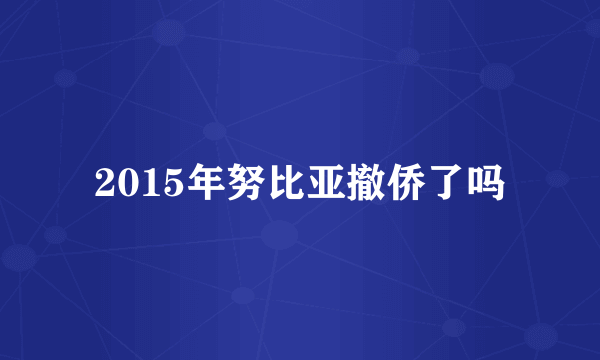 2015年努比亚撤侨了吗